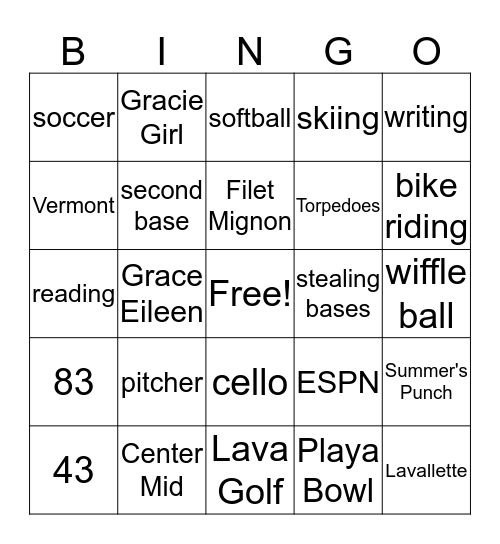 | B | I | N | G | O |
|---|---|---|---|---|
| soccer | Gracie Girl | softball | skiing | writing |
| Vermont | second base | Filet Mignon | Torpedoes | bike riding |
| reading | Grace Eileen | Free! | stealing bases | wiffle ball |
| 83 | pitcher | cello | ESPN | Summer's Punch |
| 43 | Center Mid | Lava Golf | Playa Bowl | Lavallette |